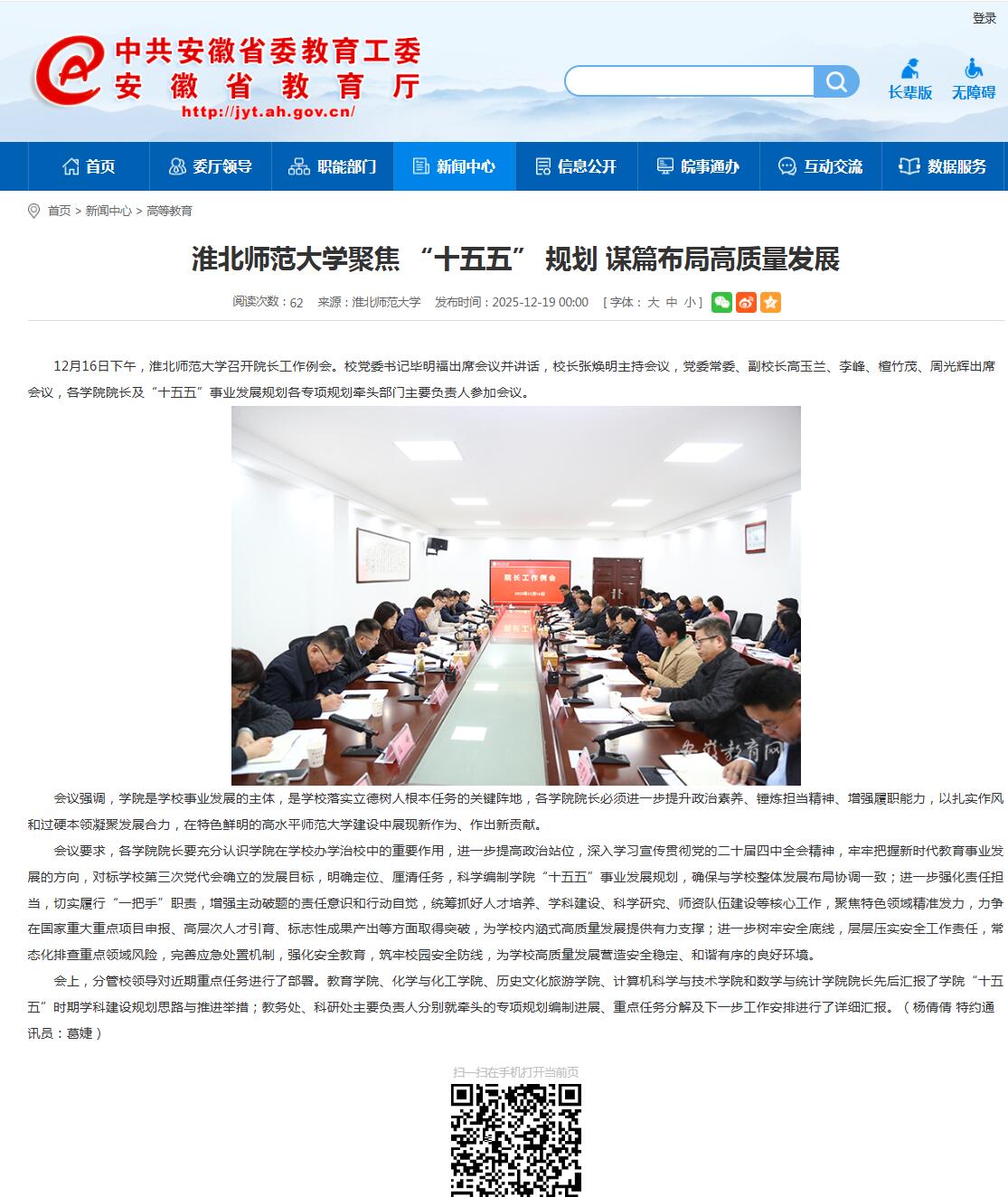 登录

中共安徽省委教育工委
安徽省教育厅
http://jyt.ah.gov.cn/

长辈版 无障碍

首页 委厅领导 职能部门 新闻中心 信息公开 皖事通办 互动交流 数据服务

首页 > 新闻中心 > 高等教育

淮北师范大学聚焦 “十五五” 规划 谋篇布局高质量发展

阅读次数：62 来源：淮北师范大学 发布时间：2025-12-19 00:00 [ 字体： 大 中 小 ]

12月16日下午，淮北师范大学召开院长工作例会。校党委书记毕明福出席会议并讲话，校长张焕明主持会议，党委常委、副校长高玉兰、李峰、檀竹茂、周光辉出席会议，各学院院长及“十五五”事业发展规划各专项规划牵头部门主要负责人参加会议。

院长工作例会

安徽教育网

会议强调，学院是学校事业发展的主体，是学校落实立德树人根本任务的关键阵地，各学院院长必须进一步提升政治素养、锤炼担当精神、增强履职能力，以扎实作风和过硬本领凝聚发展合力，在特色鲜明的高水平师范大学建设中展现新作为、作出新贡献。

会议要求，各学院院长要充分认识学院在学校办学治校中的重要作用，进一步提高政治站位，深入学习宣传贯彻党的二十届四中全会精神，牢牢把握新时代教育事业发展的方向，对标学校第三次党代会确立的发展目标，明确定位、厘清任务，科学编制学院“十五五”事业发展规划，确保与学校整体发展布局协调一致；进一步强化责任担当，切实履行“一把手”职责，增强主动破题的责任意识和行动自觉，统筹抓好人才培养、学科建设、科学研究、师资队伍建设等核心工作，聚焦特色领域精准发力，力争在国家重大重点项目申报、高层次人才引育、标志性成果产出等方面取得突破，为学校内涵式高质量发展提供有力支撑；进一步树牢安全底线，层层压实安全工作责任，常态化排查重点领域风险，完善应急处置机制，强化安全教育，筑牢校园安全防线，为学校高质量发展营造安全稳定、和谐有序的良好环境。

会上，分管校领导对近期重点任务进行了部署。教育学院、化学与化工学院、历史文化旅游学院、计算机科学与技术学院和数学与统计学院院长先后汇报了学院“十五五”时期学科建设规划思路与推进举措；教务处、科研处主要负责人分别就牵头的专项规划编制进展、重点任务分解及下一步工作安排进行了详细汇报。（杨倩倩 特约通讯员：葛婕）

扫一扫在手机打开当前页